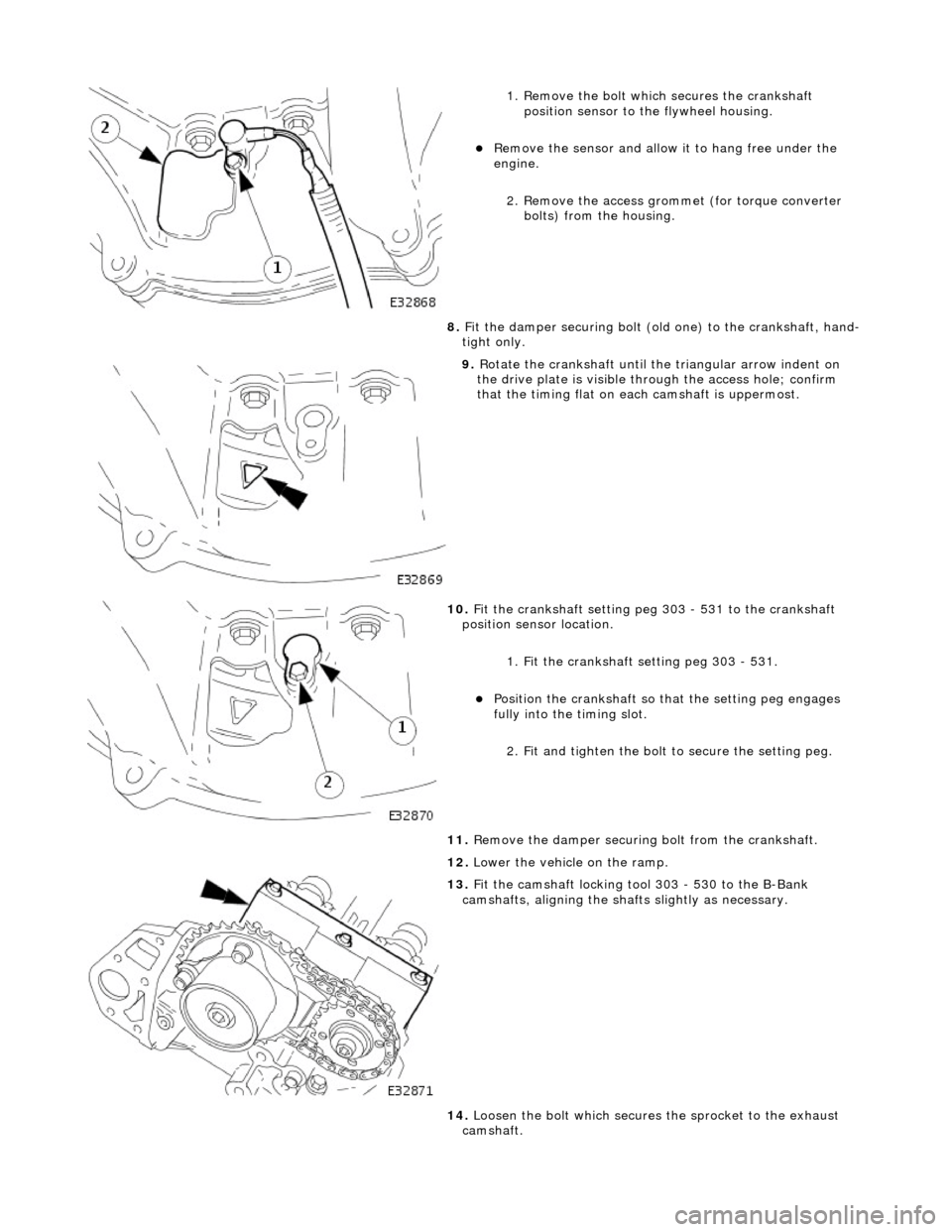 2

1

E32868

1. Remove the bolt which secures the crankshaft position sensor to the flywheel housing.

Remove the sensor and allow it to hang free under the engine.

2. Remove the access grommet (for torque converter bolts) from the housing.

8. Fit the damper securing bolt (old one) to the crankshaft, hand-tight only.

9. Rotate the crankshaft until the triangular arrow indent on the drive plate is visible through the access hole; confirm that the timing flat on each camshaft is uppermost.

E32869

10. Fit the crankshaft setting peg 303 - 531 to the crankshaft position sensor location.

1. Fit the crankshaft setting peg 303 - 531.

Position the crankshaft so that the setting peg engages fully into the timing slot.

2. Fit and tighten the bolt to secure the setting peg.

1

2

E32870

11. Remove the damper securing bolt from the crankshaft.

12. Lower the vehicle on the ramp.

13. Fit the camshaft locking tool 303 - 530 to the B-Bank camshafts, aligning the shafts slightly as necessary.

E32871

14. Loosen the bolt which secures the sprocket to the exhaust camshaft.

carmanualsonline.info